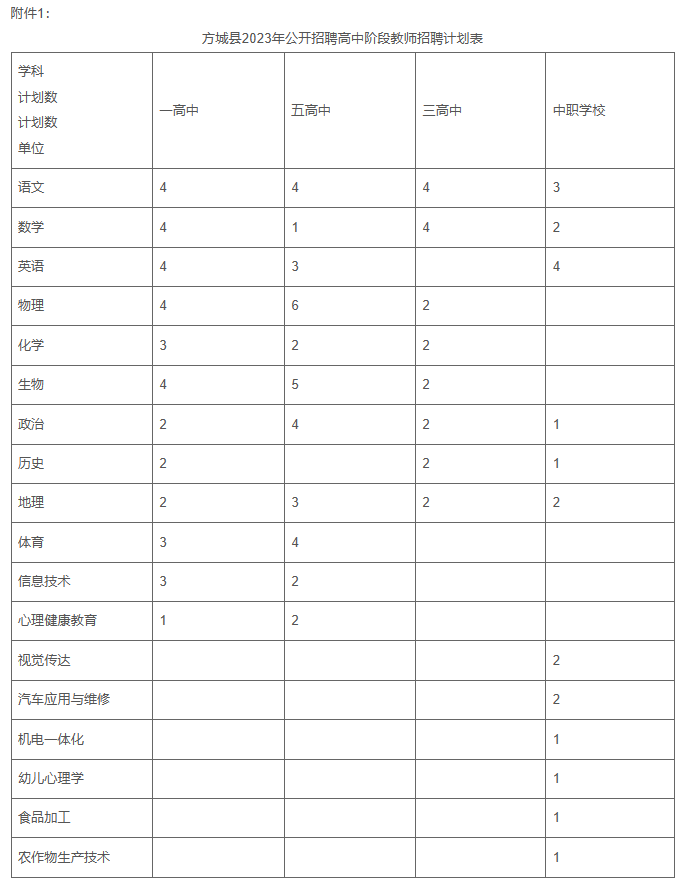 附件1：

方城县2023年公开招聘高中阶段教师招聘计划表

| 学科 计划数 计划数 单位 | 一高中 | 五高中 | 三高中 | 中职学校 |
|---|---|---|---|---|
| 语文 | 4 | 4 | 4 | 3 |
| 数学 | 4 | 1 | 4 | 2 |
| 英语 | 4 | 3 |  | 4 |
| 物理 | 4 | 6 | 2 |  |
| 化学 | 3 | 2 | 2 |  |
| 生物 | 4 | 5 | 2 |  |
| 政治 | 2 | 4 | 2 | 1 |
| 历史 | 2 |  | 2 | 1 |
| 地理 | 2 | 3 | 2 | 2 |
| 体育 | 3 | 4 |  |  |
| 信息技术 | 3 | 2 |  |  |
| 心理健康教育 | 1 | 2 |  |  |
| 视觉传达 |  |  |  | 2 |
| 汽车应用与维修 |  |  |  | 2 |
| 机电一体化 |  |  |  | 1 |
| 幼儿心理学 |  |  |  | 1 |
| 食品加工 |  |  |  | 1 |
| 农作物生产技术 |  |  |  | 1 |